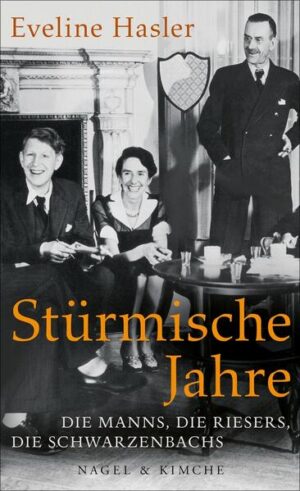 Eveline Hasler

Stürmische Jahre

DIE MANNS, DIE RIESERS, DIE SCHWARZENBACHS

NAGEL & KIMCHE